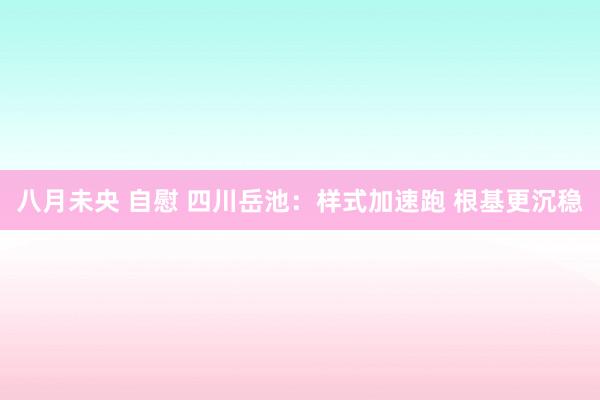 八月未央 自慰 四川岳池：样式加速跑 根基更沉稳